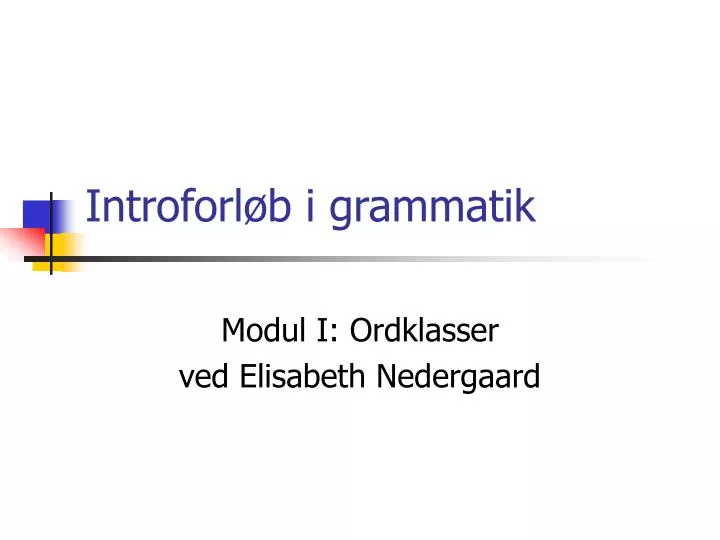 Introforløb i grammatik

Modul I: Ordklasser
ved Elisabeth Nedergaard